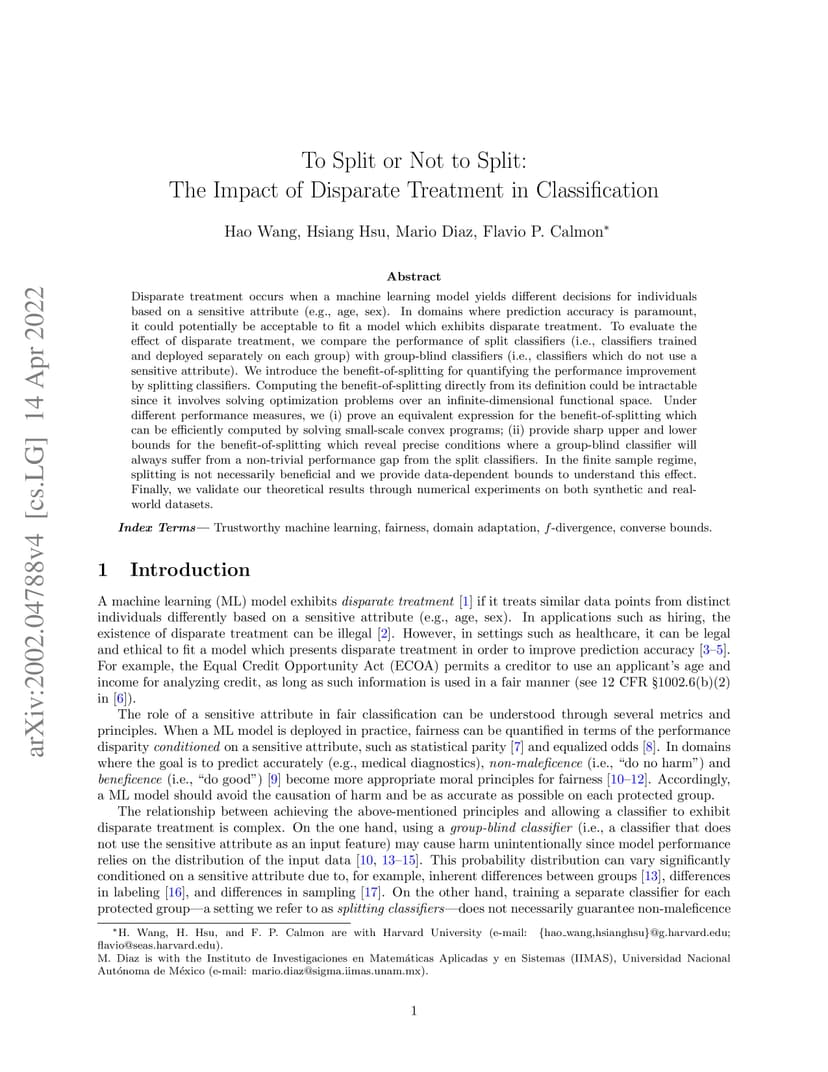 arXiv:2002.04788v4 [cs.LG] 14 Apr 2022

To Split or Not to Split:
The Impact of Disparate Treatment in Classification

Hao Wang, Hsiang Hsu, Mario Diaz, Flavio P. Calmon*

Abstract

Disparate treatment occurs when a machine learning model yields different decisions for individuals based on a sensitive attribute (e.g., age, sex). In domains where prediction accuracy is paramount, it could potentially be acceptable to fit a model which exhibits disparate treatment. To evaluate the effect of disparate treatment, we compare the performance of split classifiers (i.e., classifiers trained and deployed separately on each group) with group-blind classifiers (i.e., classifiers which do not use a sensitive attribute). We introduce the benefit-of-splitting for quantifying the performance improvement by splitting classifiers. Computing the benefit-of-splitting directly from its definition could be intractable since it involves solving optimization problems over an infinite-dimensional functional space. Under different performance measures, we (i) prove an equivalent expression for the benefit-of-splitting which can be efficiently computed by solving small-scale convex programs; (ii) provide sharp upper and lower bounds for the benefit-of-splitting which reveal precise conditions where a group-blind classifier will always suffer from a non-trivial performance gap from the split classifiers. In the finite sample regime, splitting is not necessarily beneficial and we provide data-dependent bounds to understand this effect. Finally, we validate our theoretical results through numerical experiments on both synthetic and real-world datasets.

Index Terms— Trustworthy machine learning, fairness, domain adaptation, $f$-divergence, converse bounds.

1 Introduction

A machine learning (ML) model exhibits disparate treatment [1] if it treats similar data points from distinct individuals differently based on a sensitive attribute (e.g., age, sex). In applications such as hiring, the existence of disparate treatment can be illegal [2]. However, in settings such as healthcare, it can be legal and ethical to fit a model which presents disparate treatment in order to improve prediction accuracy [3–5]. For example, the Equal Credit Opportunity Act (ECOA) permits a creditor to use an applicant's age and income for analyzing credit, as long as such information is used in a fair manner (see 12 CFR §1002.6(b)(2) in [6]).

The role of a sensitive attribute in fair classification can be understood through several metrics and principles. When a ML model is deployed in practice, fairness can be quantified in terms of the performance disparity conditioned on a sensitive attribute, such as statistical parity [7] and equalized odds [8]. In domains where the goal is to predict accurately (e.g., medical diagnostics), non-maleficence (i.e., "do no harm") and beneficence (i.e., "do good") [9] become more appropriate moral principles for fairness [10–12]. Accordingly, a ML model should avoid the causation of harm and be as accurate as possible on each protected group.

The relationship between achieving the above-mentioned principles and allowing a classifier to exhibit disparate treatment is complex. On the one hand, using a group-blind classifier (i.e., a classifier that does not use the sensitive attribute as an input feature) may cause harm unintentionally since model performance relies on the distribution of the input data [10, 13–15]. This probability distribution can vary significantly conditioned on a sensitive attribute due to, for example, inherent differences between groups [13], differences in labeling [16], and differences in sampling [17]. On the other hand, training a separate classifier for each protected group—a setting we refer to as splitting classifiers—does not necessarily guarantee non-maleficence

*H. Wang, H. Hsu, and F. P. Calmon are with Harvard University (e-mail: {hao_wang,hsianghsu}@g.harvard.edu; flavio@seas.harvard.edu).
M. Diaz is with the Instituto de Investigaciones en Matemáticas Aplicadas y en Sistemas (IIMAS), Universidad Nacional Autónoma de México (e-mail: mario.diaz@sigma.iimas.unam.mx).

1